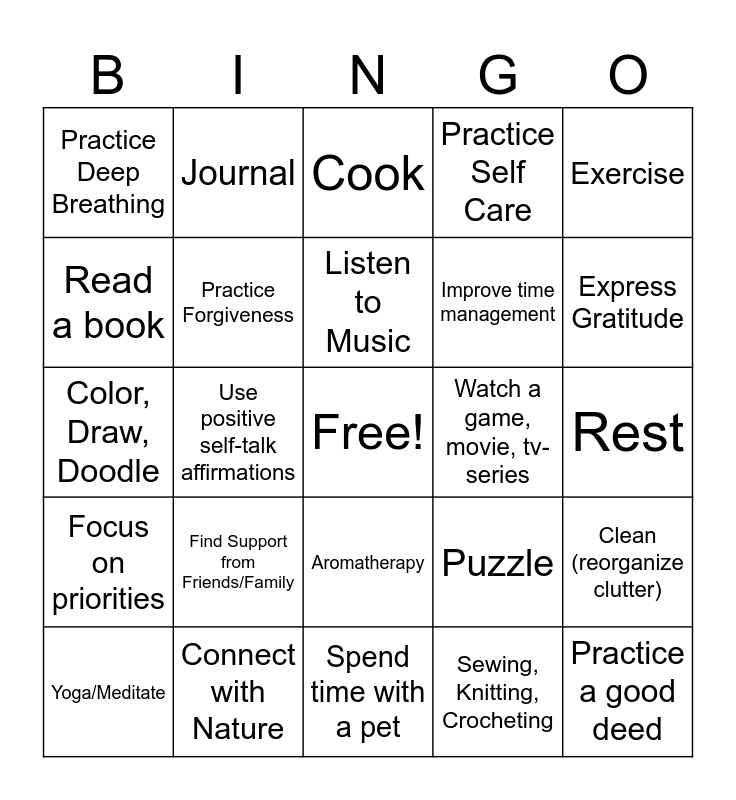 | B | I | N | G | O |
|---|---|---|---|---|
| Practice Deep Breathing | Journal | Cook | Practice Self Care | Exercise |
| Read a book | Practice Forgiveness | Listen to Music | Improve time management | Express Gratitude |
| Color, Draw, Doodle | Use positive self-talk affirmations | Free! | Watch a game, movie, tv-series | Rest |
| Focus on priorities | Find Support from Friends/Family | Aromatherapy | Puzzle | Clean (reorganize clutter) |
| Yoga/Meditate | Connect with Nature | Spend time with a pet | Sewing, Knitting, Crocheting | Practice a good deed |